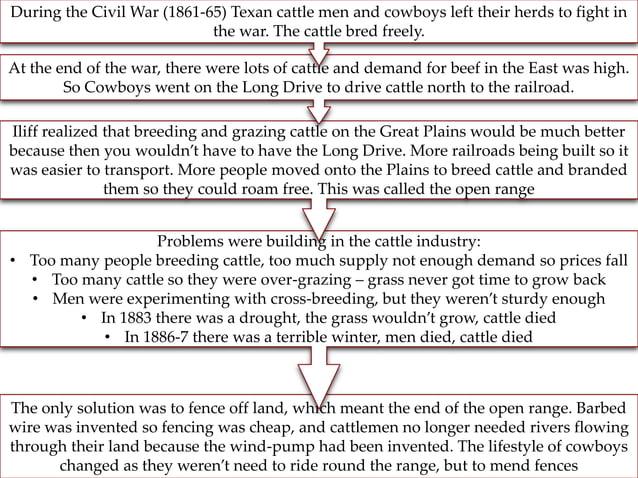 During the Civil War (1861-65) Texan cattle men and cowboys left their herds to fight in the war. The cattle bred freely.

At the end of the war, there were lots of cattle and demand for beef in the East was high. So Cowboys went on the Long Drive to drive cattle north to the railroad.

Iliff realized that breeding and grazing cattle on the Great Plains would be much better because then you wouldn't have to have the Long Drive. More railroads being built so it was easier to transport. More people moved onto the Plains to breed cattle and branded them so they could roam free. This was called the open range

Problems were building in the cattle industry:
• Too many people breeding cattle, too much supply not enough demand so prices fall
• Too many cattle so they were over-grazing – grass never got time to grow back
• Men were experimenting with cross-breeding, but they weren't sturdy enough
• In 1883 there was a drought, the grass wouldn't grow, cattle died
• In 1886-7 there was a terrible winter, men died, cattle died

The only solution was to fence off land, which meant the end of the open range. Barbed wire was invented so fencing was cheap, and cattlemen no longer needed rivers flowing through their land because the wind-pump had been invented. The lifestyle of cowboys changed as they weren't need to ride round the range, but to mend fences